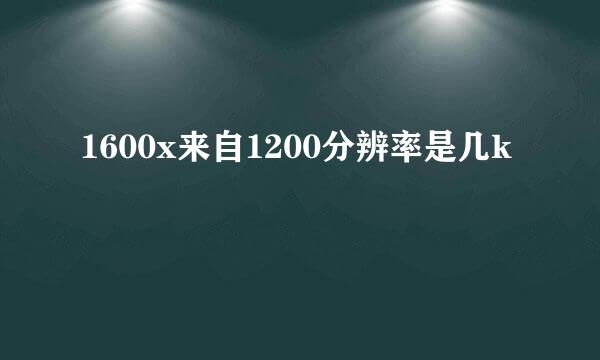 1600x来自1200分辨率是几k